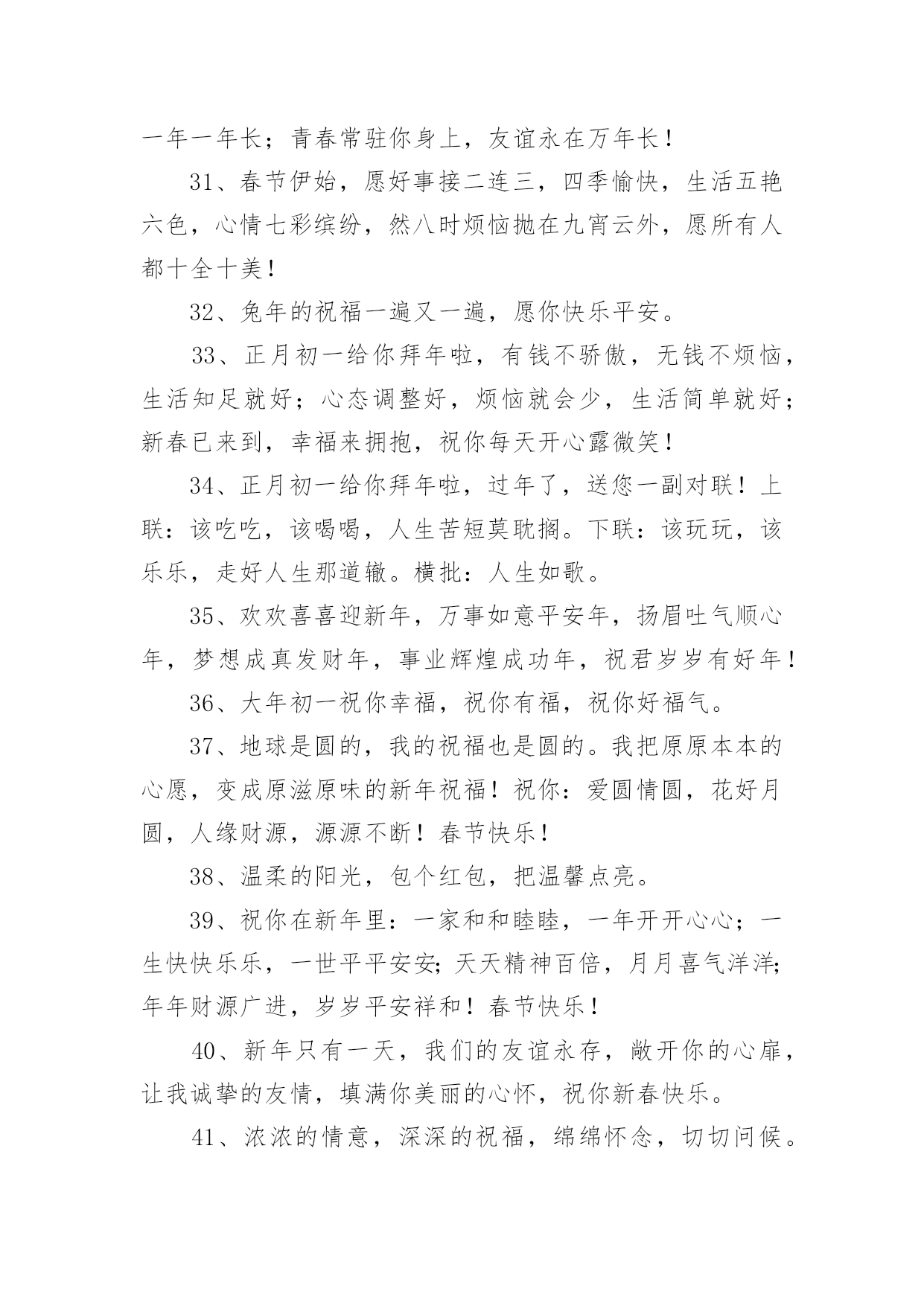 一年一年长；青春常驻你身上，友谊永在万年长！

31、春节伊始，愿好事接二连三，四季愉快，生活五艳六色，心情七彩缤纷，然八时烦恼抛在九宵云外，愿所有人都十全十美！

32、兔年的祝福一遍又一遍，愿你快乐平安。

33、正月初一给你拜年啦，有钱不骄傲，无钱不烦恼，生活知足就好；心态调整好，烦恼就会少，生活简单就好；新春已来到，幸福来拥抱，祝你每天开心露微笑！

34、正月初一给你拜年啦，过年了，送您一副对联！上联：该吃吃，该喝喝，人生苦短莫耽搁。下联：该玩玩，该乐乐，走好人生那道辙。横批：人生如歌。

35、欢欢喜喜迎新年，万事如意平安年，扬眉吐气顺心年，梦想成真发财年，事业辉煌成功年，祝君岁岁有好年！

36、大年初一祝你幸福，祝你有福，祝你好福气。

37、地球是圆的，我的祝福也是圆的。我把原原本本的心愿，变成原滋原味的新年祝福！祝你：爱圆情圆，花好月圆，人缘财源，源源不断！春节快乐！

38、温柔的阳光，包个红包，把温馨点亮。

39、祝你在新年里：一家和和睦睦，一年开开心心；一生快快乐乐，一世平平安安；天天精神百倍，月月喜气洋洋；年年财源广进，岁岁平安祥和！春节快乐！

40、新年只有一天，我们的友谊永存，敞开你的心扉，让我诚挚的友情，填满你美丽的心怀，祝你新春快乐。

41、浓浓的情意，深深的祝福，绵绵怀念，切切问候。